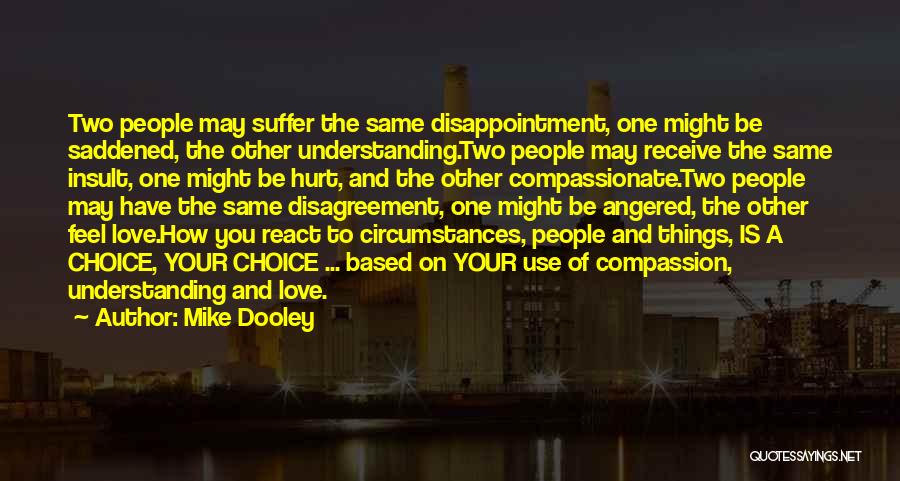 Two people may suffer the same disappointment, one might be saddened, the other understanding.Two people may receive the same insult, one might be hurt, and the other compassionate.Two people may have the same disagreement, one might be angered, the other feel love.How you react to circumstances, people and things, IS A CHOICE, YOUR CHOICE ... based on YOUR use of compassion, understanding and love.

Author: Mike Dooley

QUOTESSAYINGS.NET